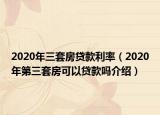 2020年三套房贷款利率（2020年第三套房可以贷款吗介绍）